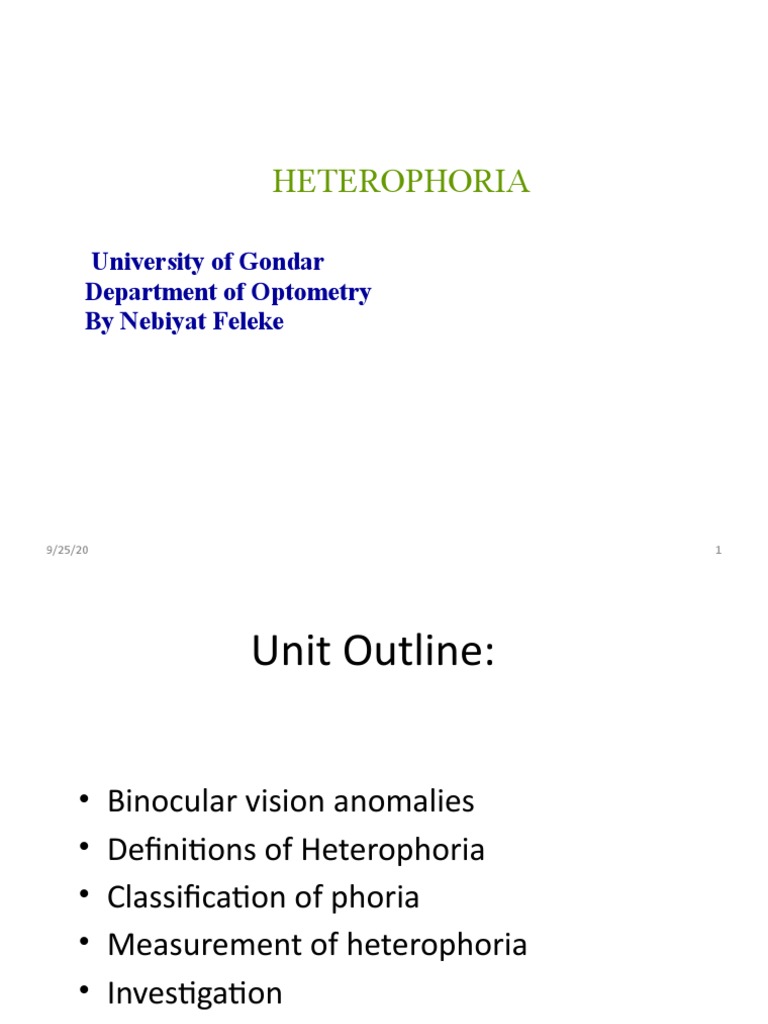 HETEROPHORIA

University of Gondar
Department of Optometry
By Nebiyat Feleke

9/25/20

1

Unit Outline:

• Binocular vision anomalies
• Definitions of Heterophoria
• Classification of phoria
• Measurement of heterophoria
• Investigation